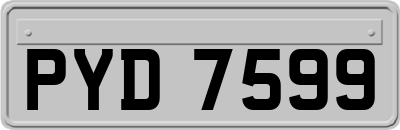 PYD 7599